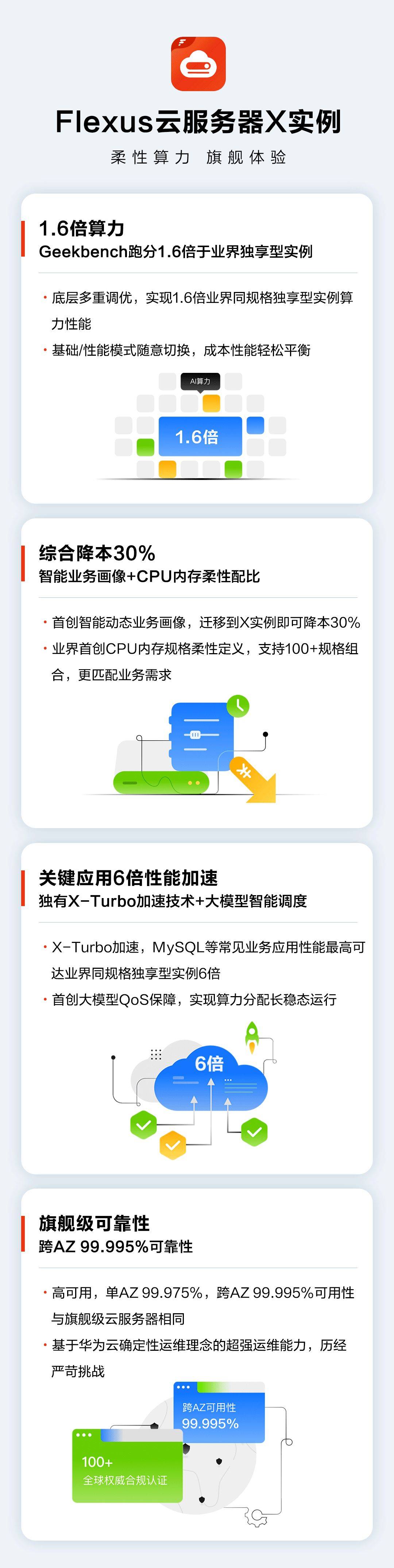 Flexus云服务器X实例

柔性算力 旗舰体验

1.6倍算力
Geekbench跑分1.6倍于业界独享型实例

· 底层多重调优，实现1.6倍业界同规格独享型实例算力性能
· 基础/性能模式随意切换，成本性能轻松平衡

AI算力
1.6倍

综合降本30%
智能业务画像+CPU内存柔性配比

· 首创智能动态业务画像，迁移到X实例即可降本30%
· 业界首创CPU内存规格柔性定义，支持100+规格组合，更匹配业务需求

关键应用6倍性能加速
独有X-Turbo加速技术+大模型智能调度

· X-Turbo加速，MySQL等常见业务应用性能最高可达业界同规格独享型实例6倍
· 首创大模型QoS保障，实现算力分配长稳态运行

6倍

旗舰级可靠性
跨AZ 99.995%可靠性

· 高可用，单AZ 99.975%，跨AZ 99.995%可用性与旗舰级云服务器相同
· 基于华为云确定性运维理念的超强运维能力，历经严苛挑战

跨AZ可用性
99.995%

100+
全球权威合规认证